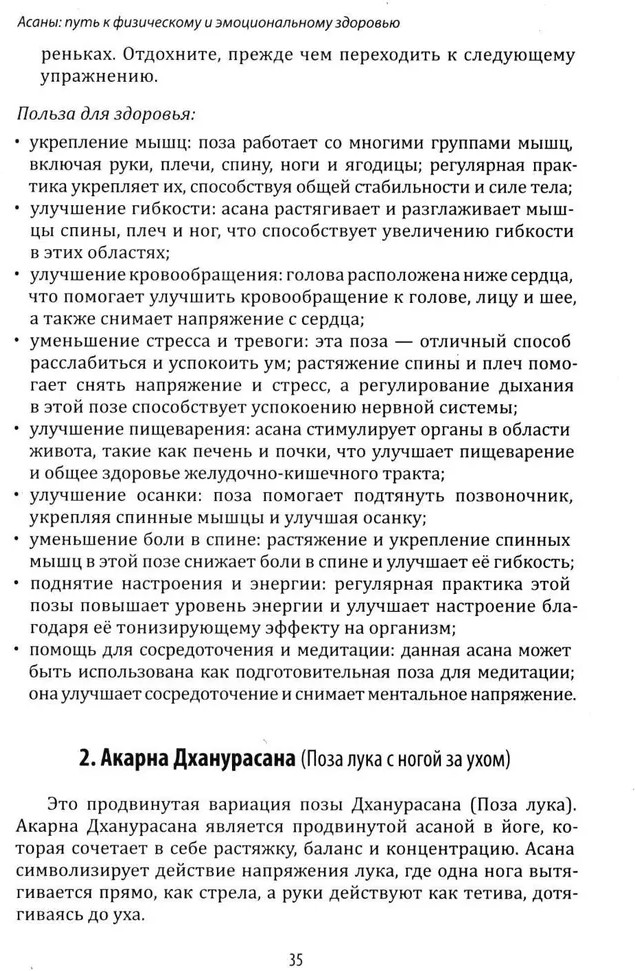 Асаны: путь к физическому и эмоциональному здоровью

реньках. Отдохните, прежде чем переходить к следующему упражнению.

Польза для здоровья:

• укрепление мышц: поза работает со многими группами мышц, включая руки, плечи, спину, ноги и ягодицы; регулярная практика укрепляет их, способствуя общей стабильности и силе тела;
• улучшение гибкости: асана растягивает и разглаживает мышцы спины, плеч и ног, что способствует увеличению гибкости в этих областях;
• улучшение кровообращения: голова расположена ниже сердца, что помогает улучшить кровообращение к голове, лицу и шее, а также снимает напряжение с сердца;
• уменьшение стресса и тревоги: эта поза — отличный способ расслабиться и успокоить ум; растяжение спины и плеч помогает снять напряжение и стресс, а регулирование дыхания в этой позе способствует успокоению нервной системы;
• улучшение пищеварения: асана стимулирует органы в области живота, такие как печень и почки, что улучшает пищеварение и общее здоровье желудочно-кишечного тракта;
• улучшение осанки: поза помогает подтянуть позвоночник, укрепляя спинные мышцы и улучшая осанку;
• уменьшение боли в спине: растяжение и укрепление спинных мышц в этой позе снижает боли в спине и улучшает её гибкость;
• поднятие настроения и энергии: регулярная практика этой позы повышает уровень энергии и улучшает настроение благодаря её тонизирующему эффекту на организм;
• помощь для сосредоточения и медитации: данная асана может быть использована как подготовительная поза для медитации; она улучшает сосредоточение и снимает ментальное напряжение.

2. Акарна Дханурасана (Поза лука с ногой за ухом)

Это продвинутая вариация позы Дханурасана (Поза лука). Акарна Дханурасана является продвинутой асаной в йоге, которая сочетает в себе растяжку, баланс и концентрацию. Асана символизирует действие напряжения лука, где одна нога вытягивается прямо, как стрела, а руки действуют как тетива, дотягиваясь до уха.

35